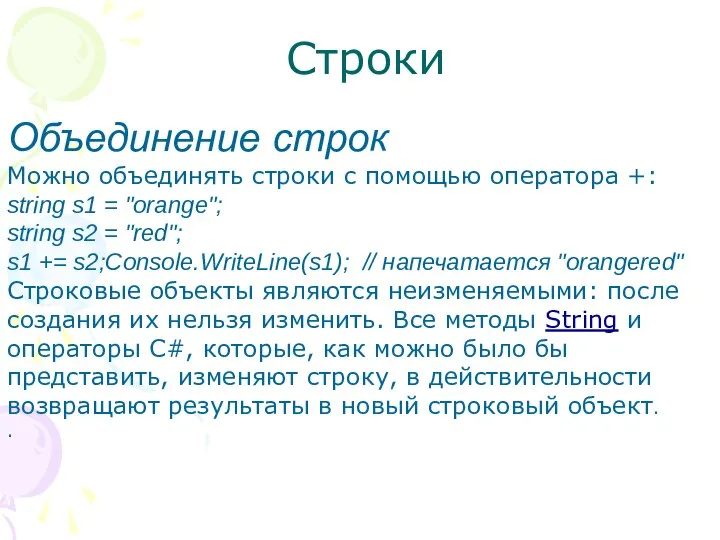 Строки

Объединение строк

Можно объединять строки с помощью оператора +:
string s1 = "orange";
string s2 = "red";
s1 += s2;Console.WriteLine(s1); // напечатается "orangered"
Строковые объекты являются неизменяемыми: после создания их нельзя изменить. Все методы String и операторы C#, которые, как можно было бы представить, изменяют строку, в действительности возвращают результаты в новый строковый объект.
.